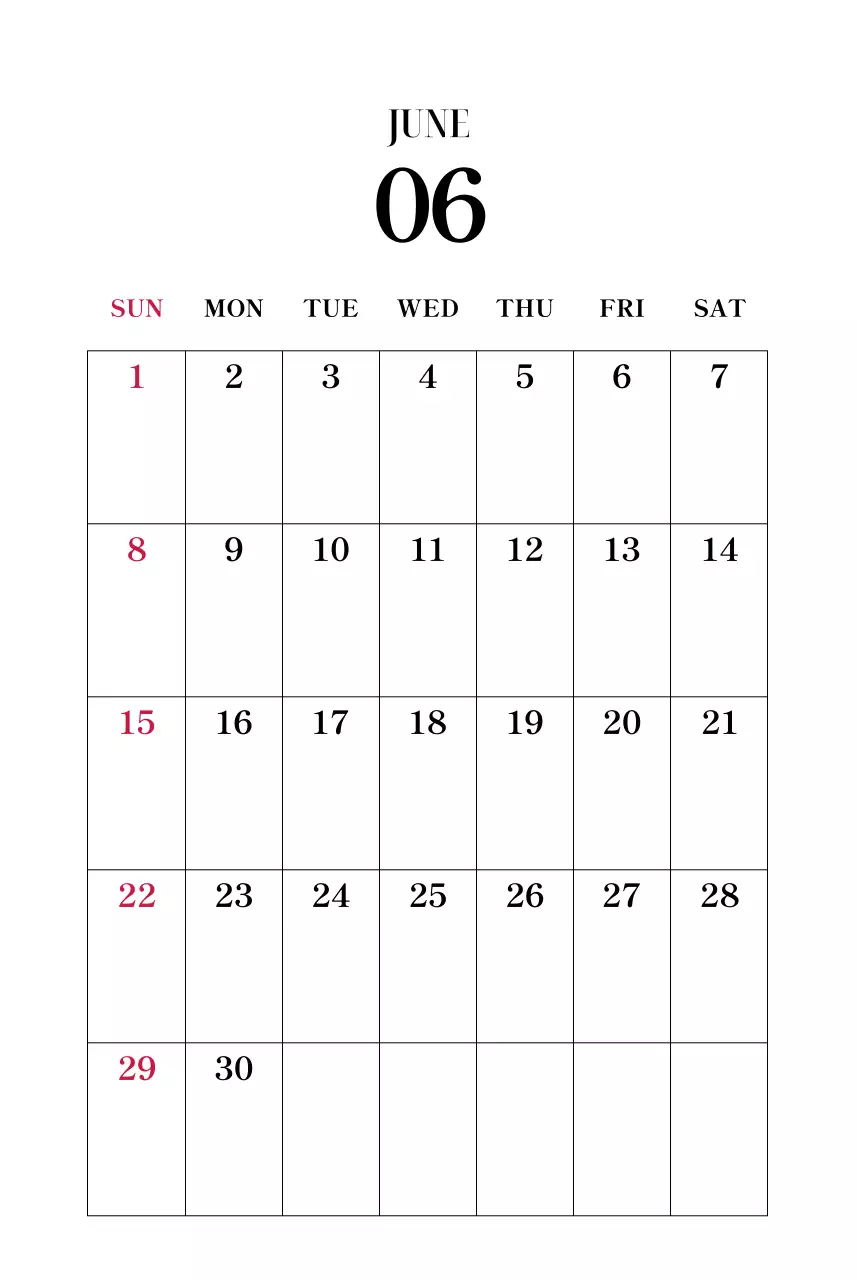 JUNE
06

| SUN | MON | TUE | WED | THU | FRI | SAT |
|---|---|---|---|---|---|---|
| 1 | 2 | 3 | 4 | 5 | 6 | 7 |
| 8 | 9 | 10 | 11 | 12 | 13 | 14 |
| 15 | 16 | 17 | 18 | 19 | 20 | 21 |
| 22 | 23 | 24 | 25 | 26 | 27 | 28 |
| 29 | 30 | | | | | |